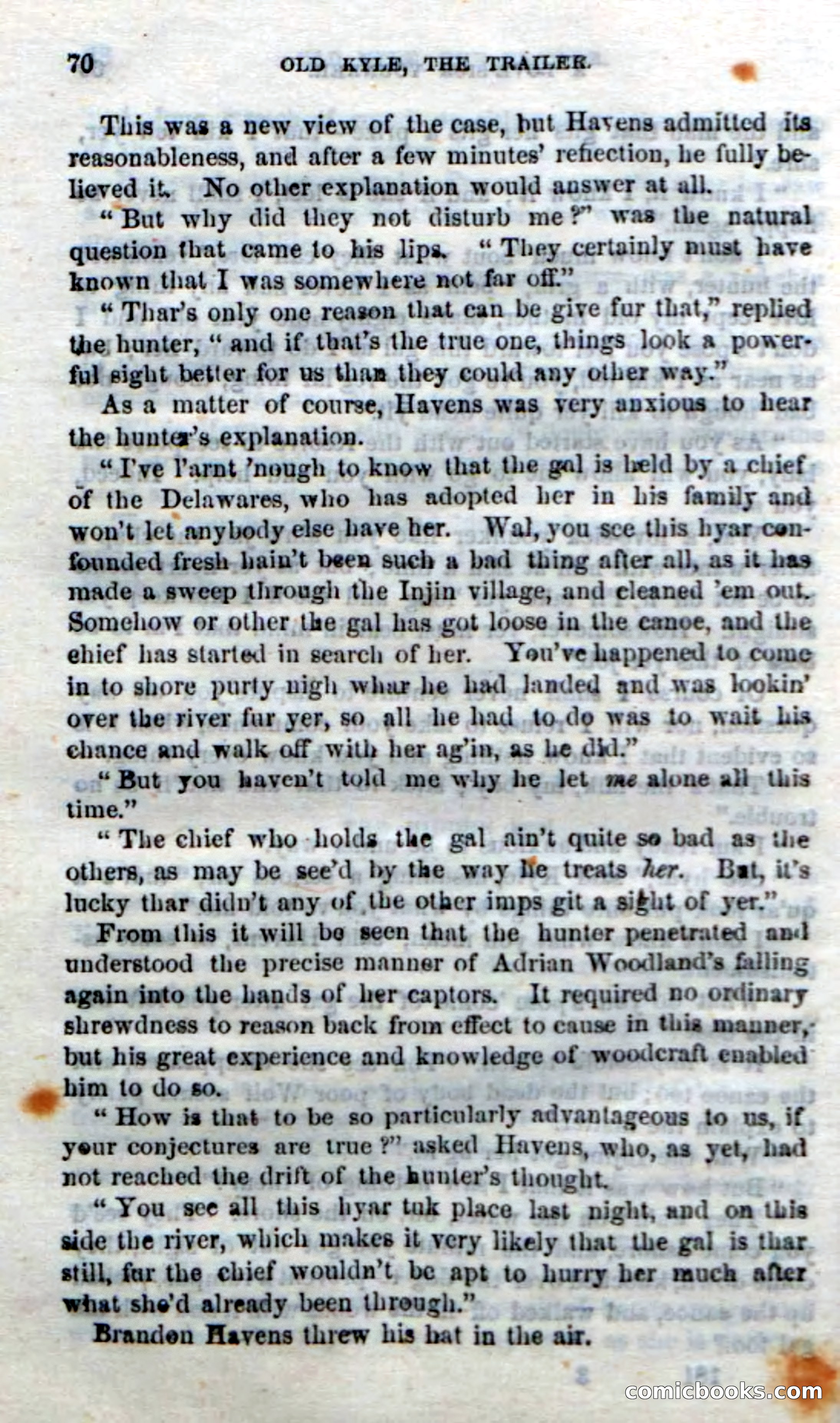 70 OLD KYLE, THE TRAILER.

This was a new view of the case, but Havens admitted its reasonableness, and after a few minutes' reflection, he fully believed it. No other explanation would answer at all.

"But why did they not disturb me?" was the natural question that came to his lips. "They certainly must have known that I was somewhere not far off."

"Thar's only one reason that can be give fur that," replied the hunter, "and if that's the true one, things look a powerful sight better for us than they could any other way."

As a matter of course, Havens was very anxious to hear the hunter's explanation.

"I've l'arnt 'nough to know that the gal is held by a chief of the Delawares, who has adopted her in his family and won't let anybody else have her. Wal, you see this hyar confounded fresh hain't been such a bad thing after all, as it has made a sweep through the Injin village, and cleaned 'em out. Somehow or other the gal has got loose in the canoe, and the chief has started in search of her. You've happened to come in to shore purty nigh whar he had landed and was lookin' over the river fur yer, so all he had to do was to wait his chance and walk off with her ag'in, as he did."

"But you haven't told me why he let me alone all this time."

"The chief who holds the gal ain't quite so bad as the others, as may be see'd by the way he treats her. But, it's lucky thar didn't any of the other imps git a sight of yer."

From this it will be seen that the hunter penetrated and understood the precise manner of Adrian Woodland's falling again into the hands of her captors. It required no ordinary shrewdness to reason back from effect to cause in this manner, but his great experience and knowledge of woodcraft enabled him to do so.

"How is that to be so particularly advantageous to us, if your conjectures are true?" asked Havens, who, as yet, had not reached the drift of the hunter's thought.

"You see all this hyar tuk place last night, and on this side the river, which makes it very likely that the gal is thar still, fur the chief wouldn't be apt to hurry her much after what she'd already been through."

Brandon Havens threw his hat in the air.

comicbooks.com